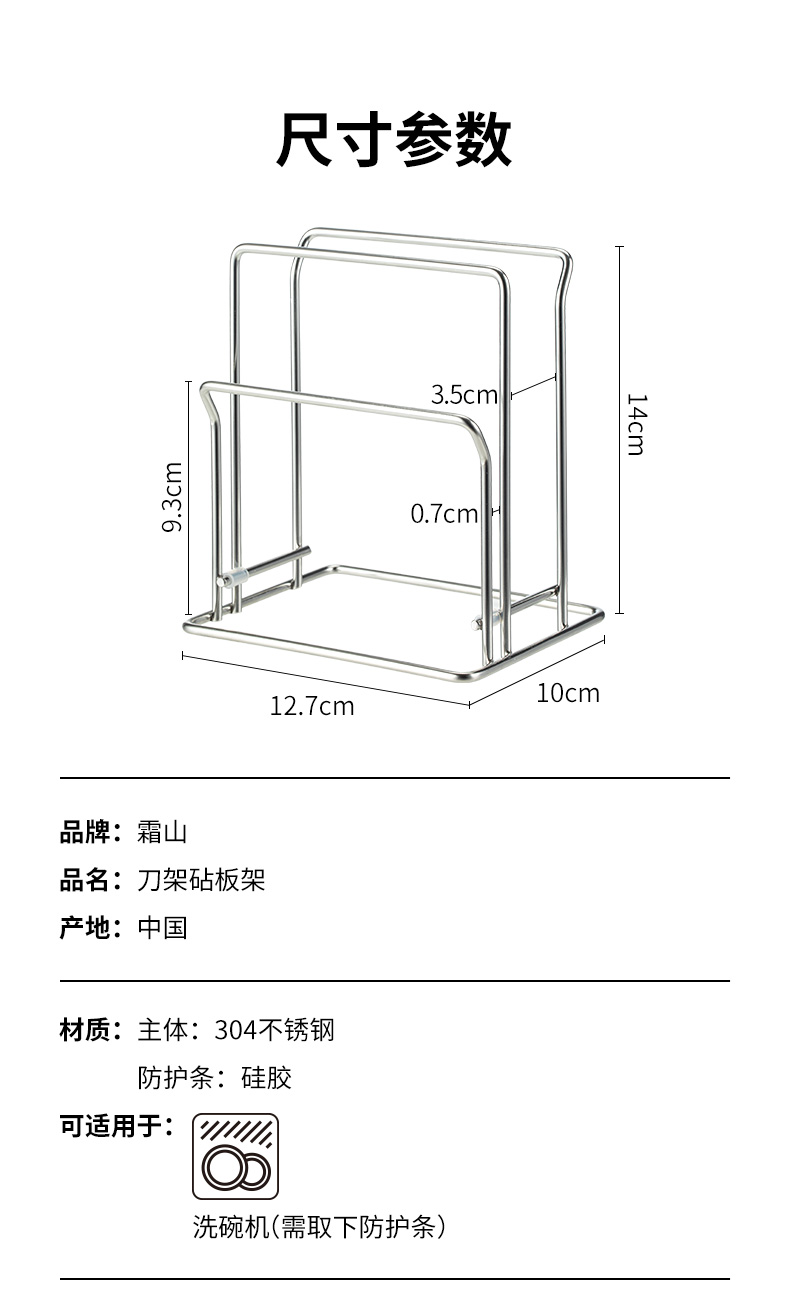 尺寸参数

3.5cm

14cm

9.3cm

0.7cm

12.7cm

10cm

品牌：霜山

品名：刀架砧板架

产地：中国

材质：主体：304不锈钢

防护条：硅胶

可适用于：

洗碗机(需取下防护条)